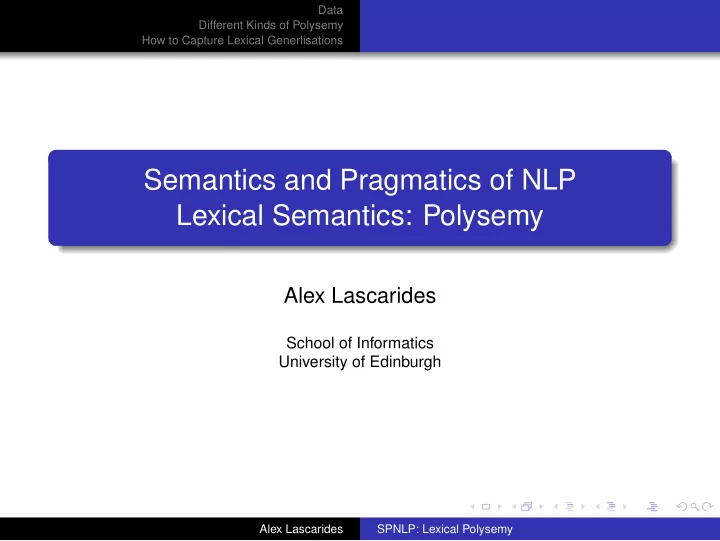 Data
Different Kinds of Polysemy
How to Capture Lexical Generlisations

Semantics and Pragmatics of NLP
Lexical Semantics: Polysemy

Alex Lascarides

School of Informatics
University of Edinburgh

Alex Lascarides SPNLP: Lexical Polysemy